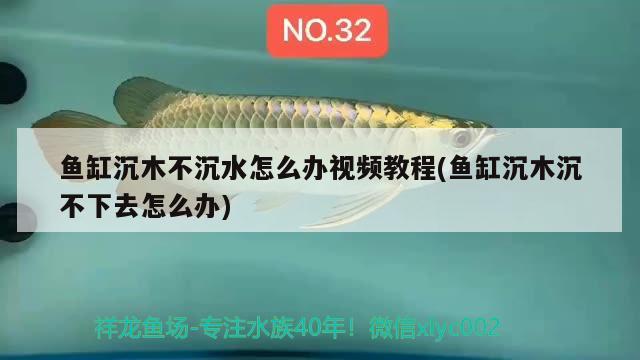 NO.32

鱼缸沉木不沉水怎么办视频教程(鱼缸沉木沉不下去怎么办)

祥龙鱼场-专注水族40年！微信xlyc002